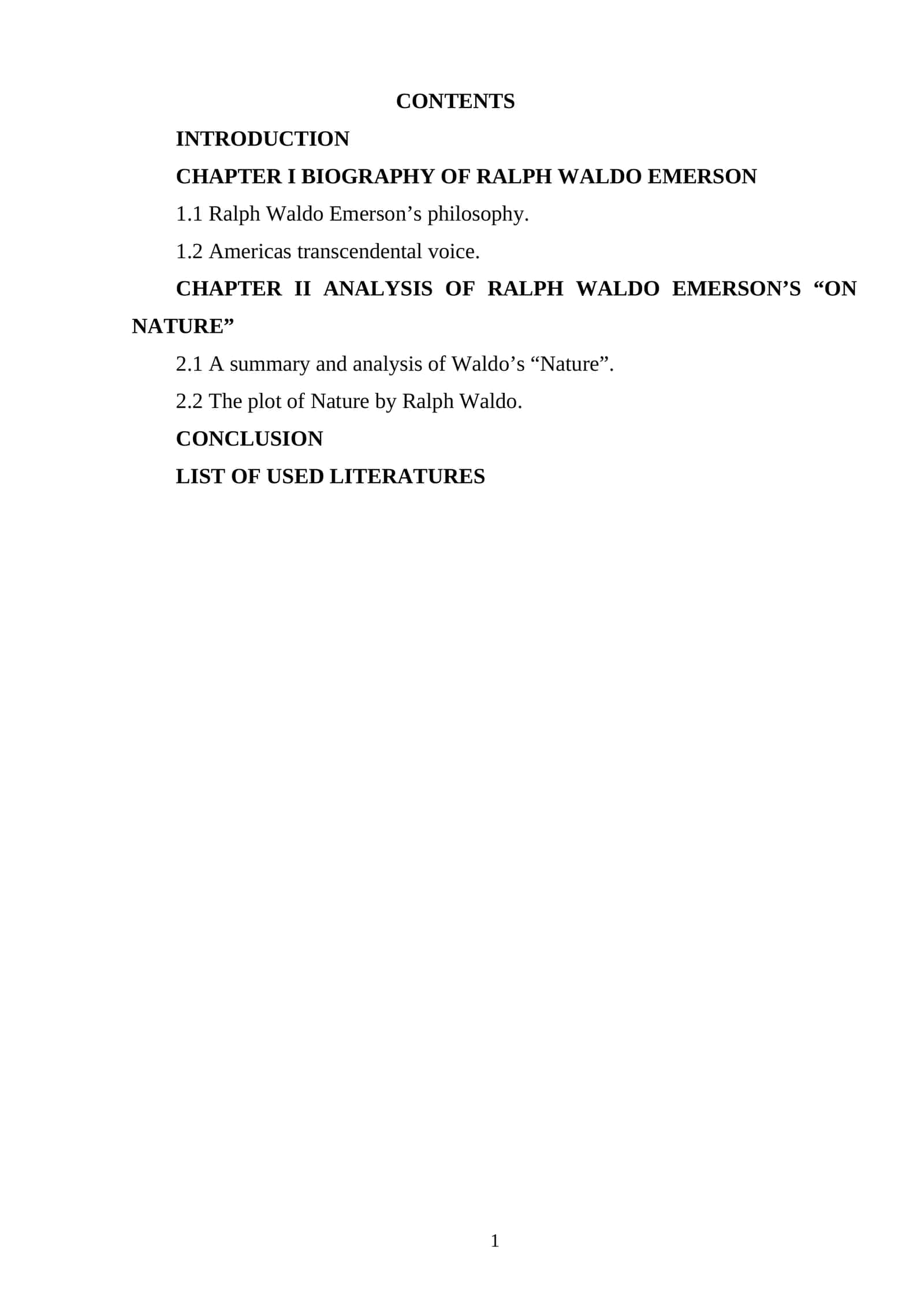 CONTENTS

INTRODUCTION

CHAPTER I BIOGRAPHY OF RALPH WALDO EMERSON

1.1 Ralph Waldo Emerson’s philosophy.

1.2 Americas transcendental voice.

CHAPTER II ANALYSIS OF RALPH WALDO EMERSON’S “ON NATURE”

2.1 A summary and analysis of Waldo’s “Nature”.

2.2 The plot of Nature by Ralph Waldo.

CONCLUSION

LIST OF USED LITERATURES

1